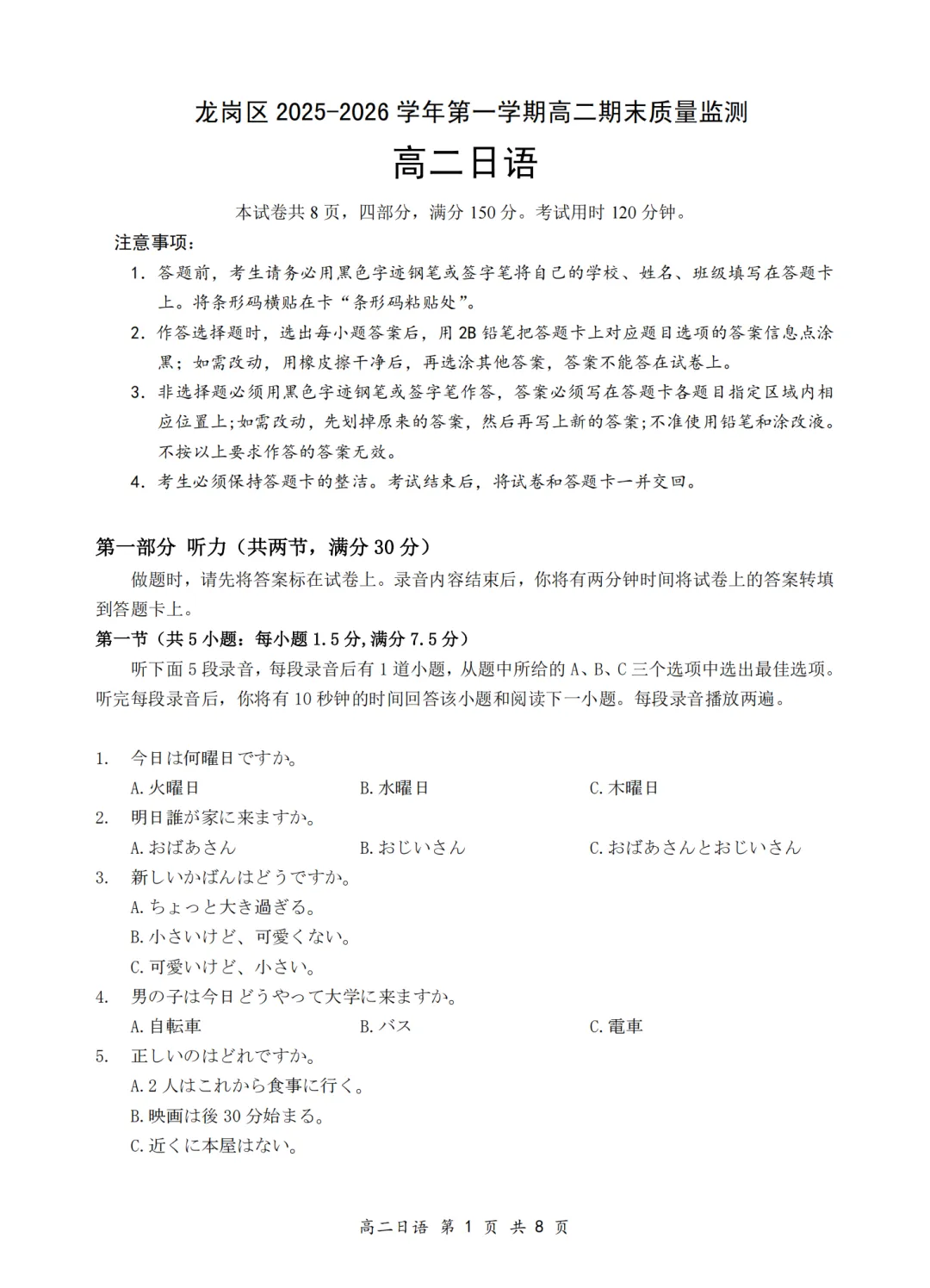 龙岗区 2025-2026 学年第一学期高二期末质量监测

高二日语

本试卷共 8 页，四部分，满分 150 分。考试用时 120 分钟。

注意事项：

1. 答题前，考生请务必用黑色字迹钢笔或签字笔将自己的学校、姓名、班级填写在答题卡上。将条形码横贴在卡“条形码粘贴处”。

2. 作答选择题时，选出每小题答案后，用 2B 铅笔把答题卡上对应题目选项的答案信息点涂黑；如需改动，用橡皮擦干净后，再选涂其他答案，答案不能答在试卷上。

3. 非选择题必须用黑色字迹钢笔或签字笔作答，答案必须写在答题卡各题目指定区域内相应位置上;如需改动，先划掉原来的答案，然后再写上新的答案;不准使用铅笔和涂改液。不按以上要求作答的答案无效。

4. 考生必须保持答题卡的整洁。考试结束后，将试卷和答题卡一并交回。

第一部分 听力（共两节，满分 30 分）

做题时，请先将答案标在试卷上。录音内容结束后，你将有两分钟时间将试卷上的答案转填到答题卡上。

第一节（共 5 小题：每小题 1.5 分,满分 7.5 分）

听下面 5 段录音，每段录音后有 1 道小题，从题中所给的 A、B、C 三个选项中选出最佳选项。听完每段录音后，你将有 10 秒钟的时间回答该小题和阅读下一小题。每段录音播放两遍。

1. 今日は何曜日ですか。
A. 火曜日 B. 水曜日 C. 木曜日

2. 明日誰が家に来ますか。
A. おばあさん B. おじいさん C. おばあさんとおじいさん

3. 新しいかばんはどうですか。
A. ちょっと大き過ぎる。
B. 小さいけど、可愛くない。
C. 可愛いけど、小さい。

4. 男の子は今日どうやって大学に来ますか。
A. 自転車 B. バス C. 電車

5. 正しいのはどれですか。
A. 2 人はこれから食事に行く。
B. 映画は後 30 分始まる。
C. 近くに本屋はない。

高二日语 第 1 页 共 8 页